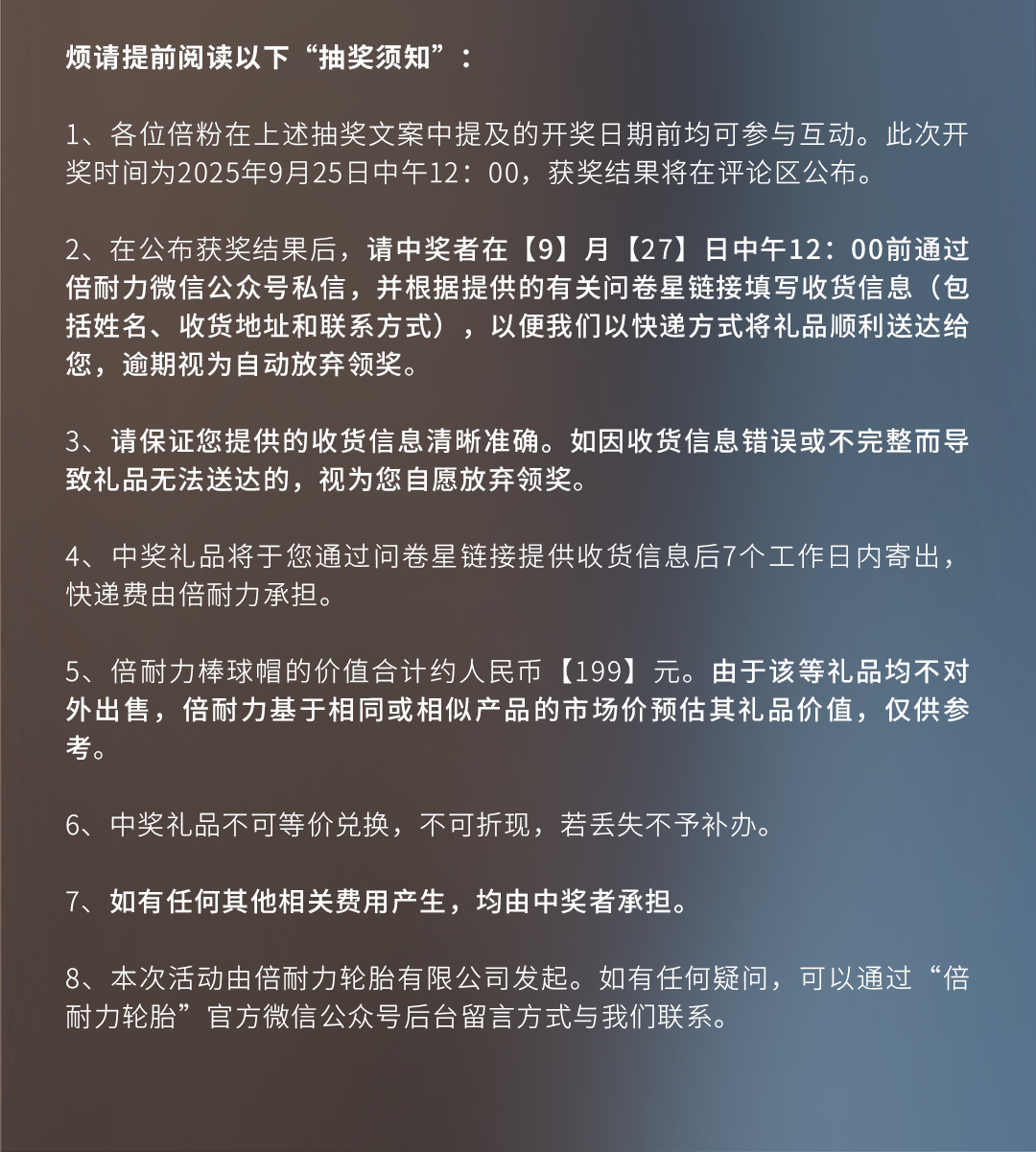 烦请提前阅读以下“抽奖须知”：

1、各位倍粉在上述抽奖文案中提及的开奖日期前均可参与互动。此次开奖时间为2025年9月25日中午12：00，获奖结果将在评论区公布。

2、在公布获奖结果后，请中奖者在【9】月【27】日中午12：00前通过倍耐力微信公众号私信，并根据提供的有关问卷星链接填写收货信息（包括姓名、收货地址和联系方式），以便我们以快递方式将礼品顺利送达给您，逾期视为自动放弃领奖。

3、请保证您提供的收货信息清晰准确。如因收货信息错误或不完整而导致礼品无法送达的，视为您自愿放弃领奖。

4、中奖礼品将于您通过问卷星链接提供收货信息后7个工作日内寄出，快递费由倍耐力承担。

5、倍耐力棒球帽的价值合计约人民币【199】元。由于该等礼品均不对外出售，倍耐力基于相同或相似产品的市场价预估其礼品价值，仅供参考。

6、中奖礼品不可等价兑换，不可折现，若丢失不予补办。

7、如有任何其他相关费用产生，均由中奖者承担。

8、本次活动由倍耐力轮胎有限公司发起。如有任何疑问，可以通过“倍耐力轮胎”官方微信公众号后台留言方式与我们联系。